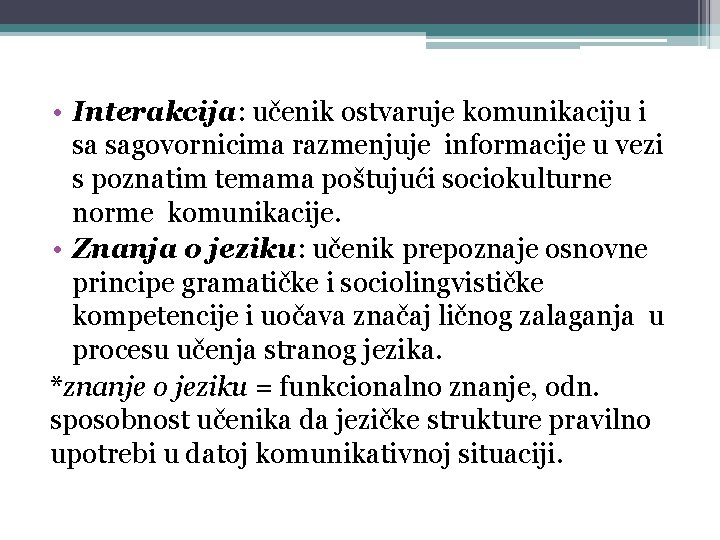 • Interakcija: učenik ostvaruje komunikaciju i sa sagovornicima razmenjuje informacije u vezi s poznatim temama poštujući sociokulturne norme komunikacije.
• Znanja o jeziku: učenik prepoznaje osnovne principe gramatičke i sociolingvističke kompetencije i uočava značaj ličnog zalaganja u procesu učenja stranog jezika.
*znanje o jeziku = funkcionalno znanje, odn. sposobnost učenika da jezičke strukture pravilno upotrebi u datoj komunikativnoj situaciji.